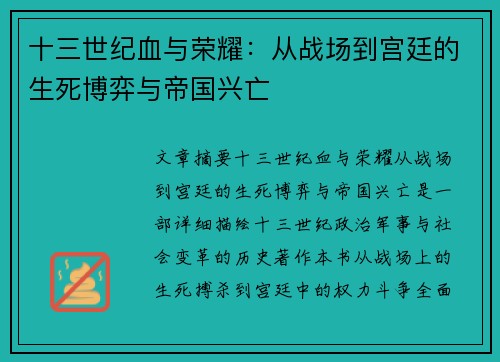 十三世纪血与荣耀：从战场到宫廷的生死博弈与帝国兴亡

文章摘要十三世纪血与荣耀从战场到宫廷的生死博弈与帝国兴亡是一部详细描绘十三世纪政治军事与社会变革的历史著作本书从战场上的生死搏杀到宫廷中的权力斗争全面